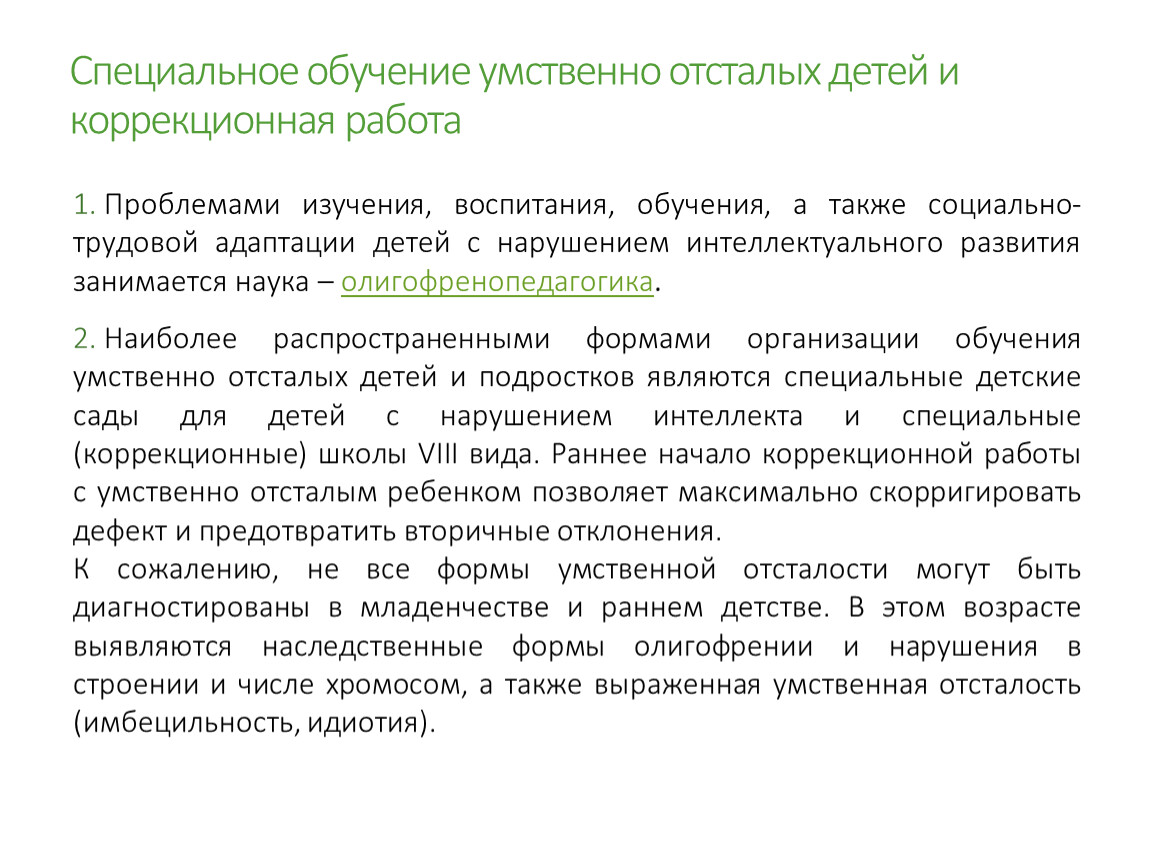 Специальное обучение умственно отсталых детей и коррекционная работа

1. Проблемами изучения, воспитания, обучения, а также социально-трудовой адаптации детей с нарушением интеллектуального развития занимается наука – олигофренопедагогика.

2. Наиболее распространенными формами организации обучения умственно отсталых детей и подростков являются специальные детские сады для детей с нарушением интеллекта и специальные (коррекционные) школы VIII вида. Раннее начало коррекционной работы с умственно отсталым ребенком позволяет максимально скорригировать дефект и предотвратить вторичные отклонения.
К сожалению, не все формы умственной отсталости могут быть диагностированы в младенчестве и раннем детстве. В этом возрасте выявляются наследственные формы олигофрении и нарушения в строении и числе хромосом, а также выраженная умственная отсталость (имбецильность, идиотия).